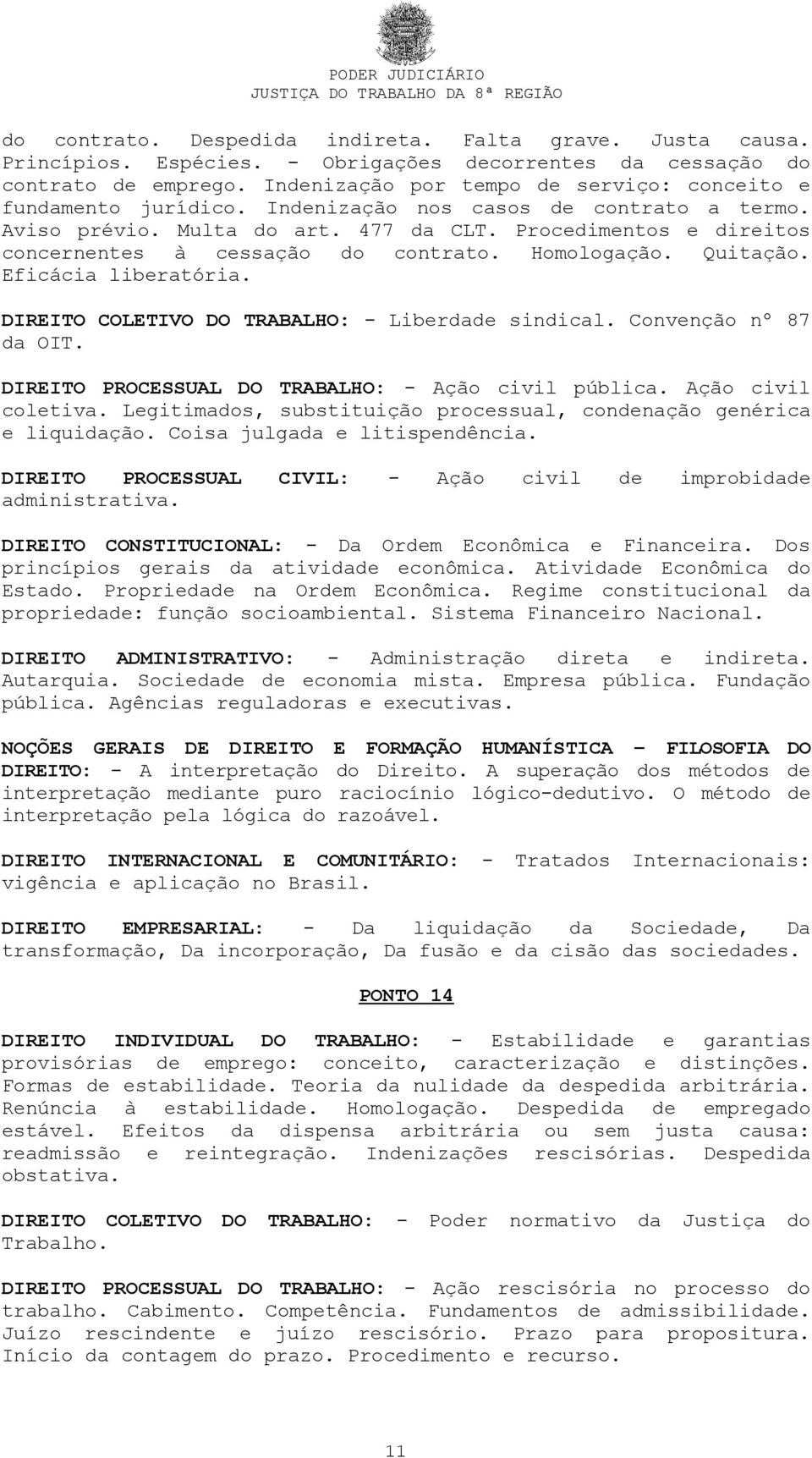 PODER JUDICIÁRIO
JUSTIÇA DO TRABALHO DA 8ª REGIÃO

do contrato. Despedida indireta. Falta grave. Justa causa. Princípios. Espécies. - Obrigações decorrentes da cessação do contrato de emprego. Indenização por tempo de serviço: conceito e fundamento jurídico. Indenização nos casos de contrato a termo. Aviso prévio. Multa do art. 477 da CLT. Procedimentos e direitos concernentes à cessação do contrato. Homologação. Quitação. Eficácia liberatória.

DIREITO COLETIVO DO TRABALHO: - Liberdade sindical. Convenção nº 87 da OIT.

DIREITO PROCESSUAL DO TRABALHO: - Ação civil pública. Ação civil coletiva. Legitimados, substituição processual, condenação genérica e liquidação. Coisa julgada e litispendência.

DIREITO PROCESSUAL CIVIL: - Ação civil de improbidade administrativa.

DIREITO CONSTITUCIONAL: - Da Ordem Econômica e Financeira. Dos princípios gerais da atividade econômica. Atividade Econômica do Estado. Propriedade na Ordem Econômica. Regime constitucional da propriedade: função socioambiental. Sistema Financeiro Nacional.

DIREITO ADMINISTRATIVO: - Administração direta e indireta. Autarquia. Sociedade de economia mista. Empresa pública. Fundação pública. Agências reguladoras e executivas.

NOÇÕES GERAIS DE DIREITO E FORMAÇÃO HUMANÍSTICA – FILOSOFIA DO DIREITO: - A interpretação do Direito. A superação dos métodos de interpretação mediante puro raciocínio lógico-dedutivo. O método de interpretação pela lógica do razoável.

DIREITO INTERNACIONAL E COMUNITÁRIO: - Tratados Internacionais: vigência e aplicação no Brasil.

DIREITO EMPRESARIAL: - Da liquidação da Sociedade, Da transformação, Da incorporação, Da fusão e da cisão das sociedades.

PONTO 14

DIREITO INDIVIDUAL DO TRABALHO: - Estabilidade e garantias provisórias de emprego: conceito, caracterização e distinções. Formas de estabilidade. Teoria da nulidade da despedida arbitrária. Renúncia à estabilidade. Homologação. Despedida de empregado estável. Efeitos da dispensa arbitrária ou sem justa causa: readmissão e reintegração. Indenizações rescisórias. Despedida obstativa.

DIREITO COLETIVO DO TRABALHO: - Poder normativo da Justiça do Trabalho.

DIREITO PROCESSUAL DO TRABALHO: - Ação rescisória no processo do trabalho. Cabimento. Competência. Fundamentos de admissibilidade. Juízo rescindente e juízo rescisório. Prazo para propositura. Início da contagem do prazo. Procedimento e recurso.

11